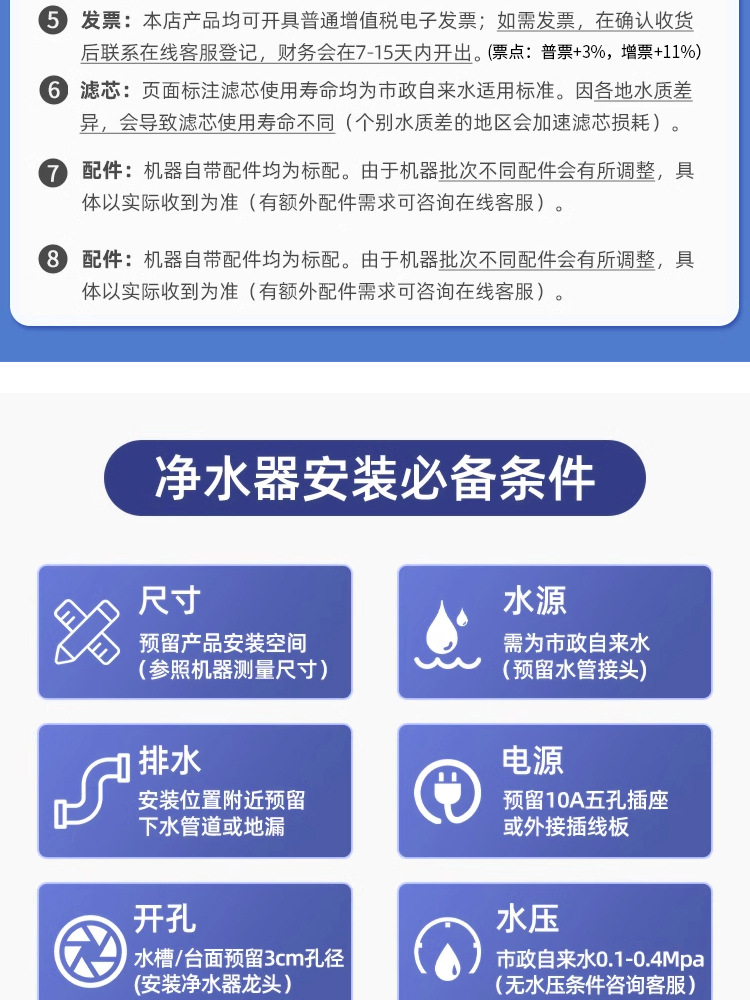 5 发票：本店产品均可开具普通增值税电子发票；如需发票，在确认收货后联系在线客服登记，财务会在7-15天内开出。(票点：普票+3%，增票+11%)

6 滤芯：页面标注滤芯使用寿命均为市政自来水适用标准。因各地水质差异，会导致滤芯使用寿命不同（个别水质差的地区会加速滤芯损耗）。

7 配件：机器自带配件均为标配。由于机器批次不同配件会有所调整，具体以实际收到为准（有额外配件需求可咨询在线客服）。

8 配件：机器自带配件均为标配。由于机器批次不同配件会有所调整，具体以实际收到为准（有额外配件需求可咨询在线客服）。

净水器安装必备条件

尺寸
预留产品安装空间
(参照机器测量尺寸)

水源
需为市政自来水
(预留水管接头)

排水
安装位置附近预留
下水管道或地漏

电源
预留10A五孔插座
或外接插线板

开孔
水槽/台面预留3cm孔径
(安装净水器龙头)

水压
市政自来水0.1-0.4Mpa
(无水压条件咨询客服)